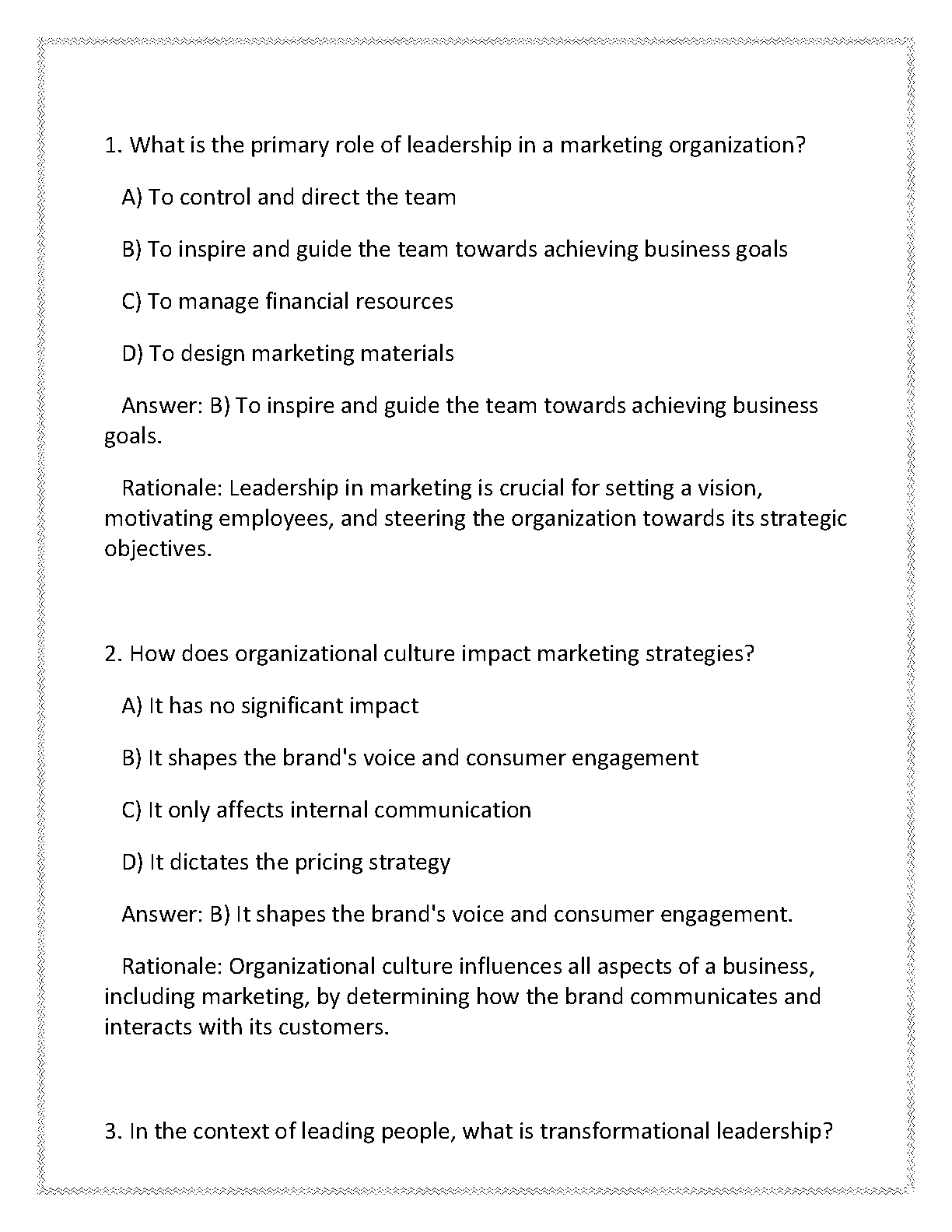 1. What is the primary role of leadership in a marketing organization?

A) To control and direct the team

B) To inspire and guide the team towards achieving business goals

C) To manage financial resources

D) To design marketing materials

Answer: B) To inspire and guide the team towards achieving business goals.

Rationale: Leadership in marketing is crucial for setting a vision, motivating employees, and steering the organization towards its strategic objectives.

2. How does organizational culture impact marketing strategies?

A) It has no significant impact

B) It shapes the brand's voice and consumer engagement

C) It only affects internal communication

D) It dictates the pricing strategy

Answer: B) It shapes the brand's voice and consumer engagement.

Rationale: Organizational culture influences all aspects of a business, including marketing, by determining how the brand communicates and interacts with its customers.

3. In the context of leading people, what is transformational leadership?